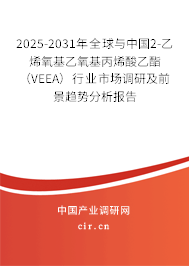 2025-2031年全球与中国2-乙烯氧基乙氧基丙烯酸乙酯（VEEA）行业市场调研及前景趋势分析报告

中国产业调研网

cir.cn